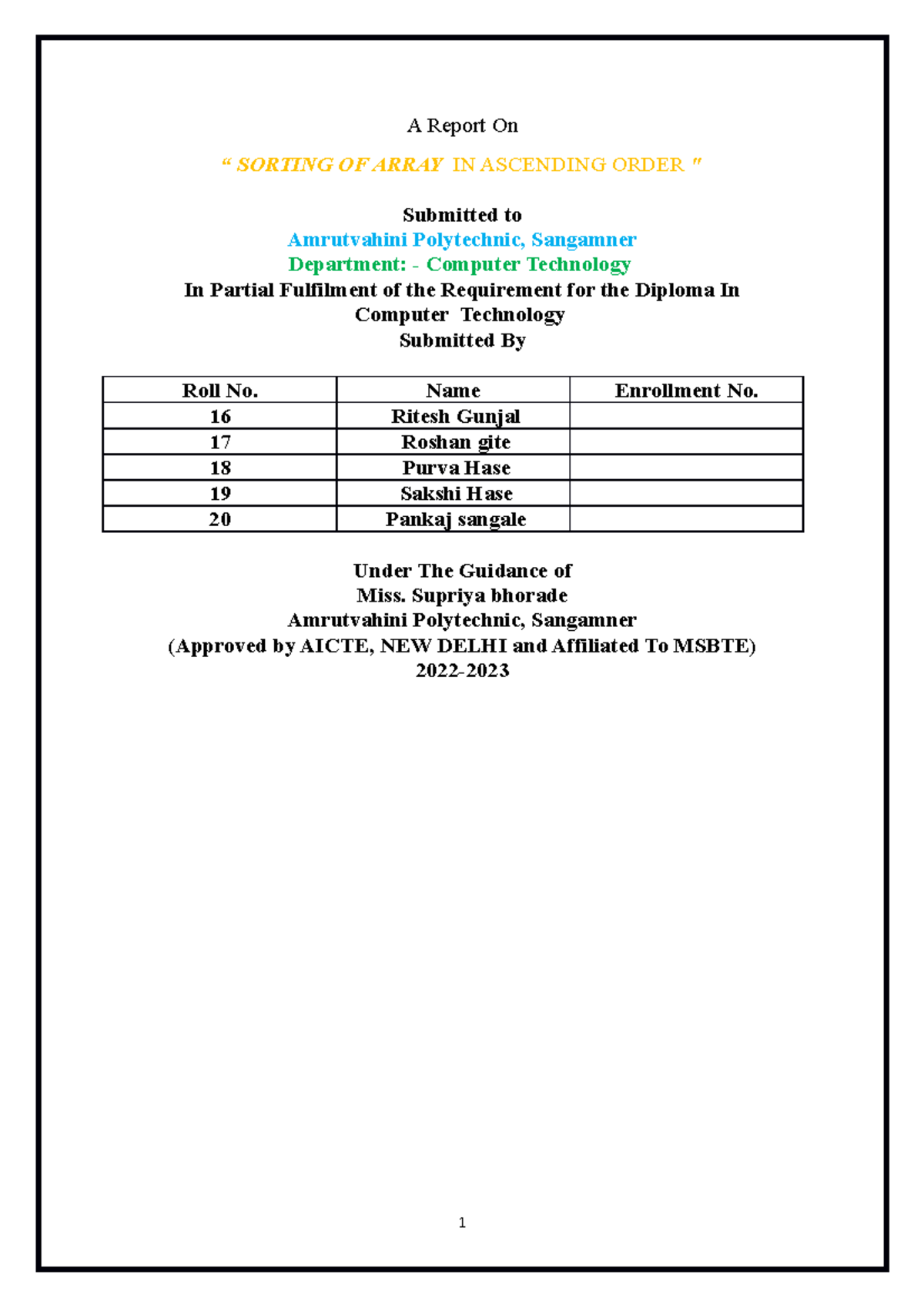 A Report On

“ SORTING OF ARRAY IN ASCENDING ORDER ”

Submitted to
Amrutvahini Polytechnic, Sangamner
Department: - Computer Technology
In Partial Fulfilment of the Requirement for the Diploma In Computer Technology
Submitted By

| Roll No. | Name | Enrollment No. |
|---|---|---|
| 16 | Ritesh Gunjal | |
| 17 | Roshan gite | |
| 18 | Purva Hase | |
| 19 | Sakshi Hase | |
| 20 | Pankaj sangale | |

Under The Guidance of
Miss. Supriya bhorade
Amrutvahini Polytechnic, Sangamner
(Approved by AICTE, NEW DELHI and Affiliated To MSBTE)
2022-2023

1